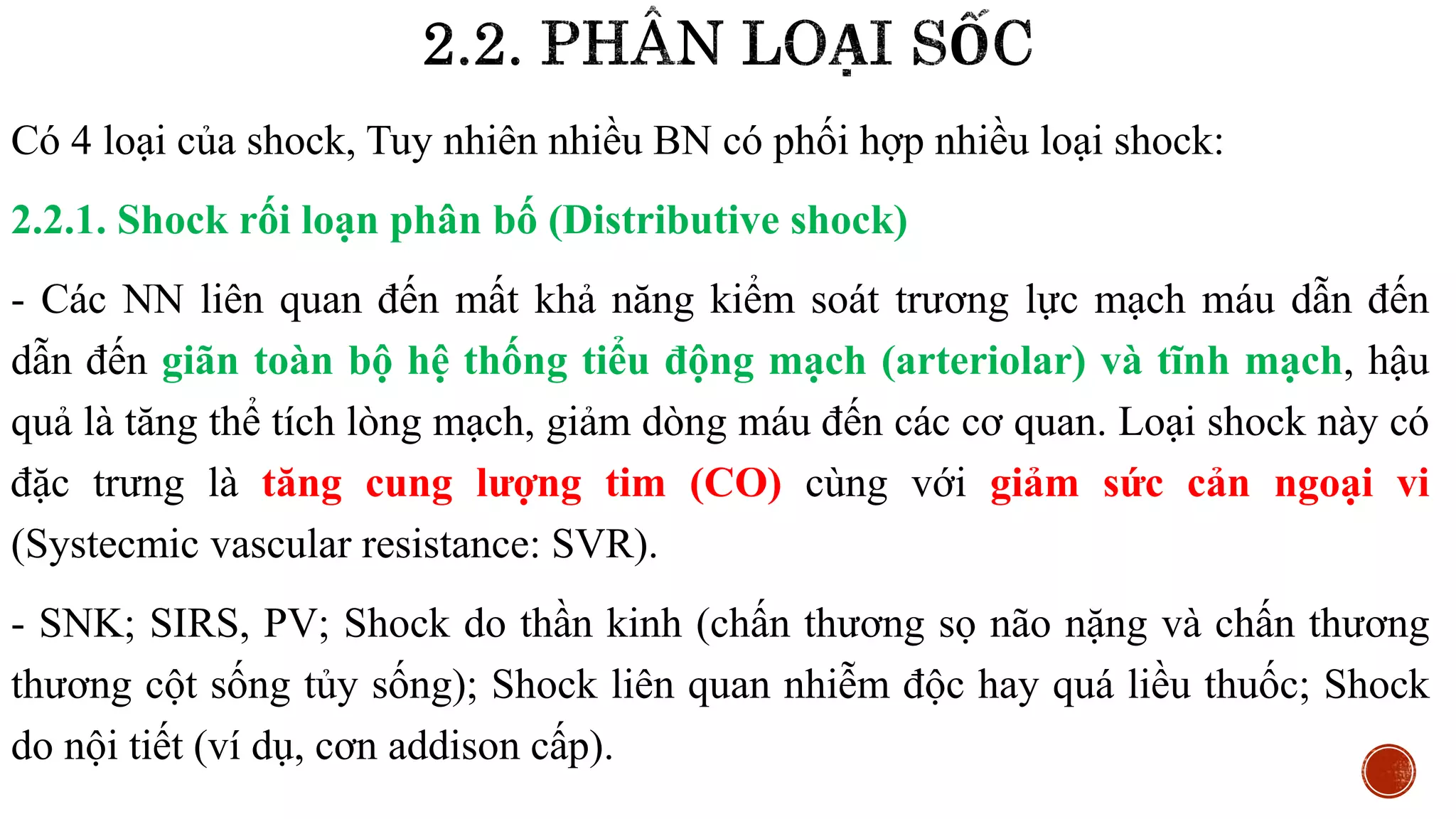 2.2. PHÂN LOẠI SỐC

Có 4 loại của shock, Tuy nhiên nhiều BN có phối hợp nhiều loại shock:

2.2.1. Shock rối loạn phân bố (Distributive shock)

- Các NN liên quan đến mất khả năng kiểm soát trương lực mạch máu dẫn đến dẫn đến giãn toàn bộ hệ thống tiểu động mạch (arteriolar) và tĩnh mạch, hậu quả là tăng thể tích lòng mạch, giảm dòng máu đến các cơ quan. Loại shock này có đặc trưng là tăng cung lượng tim (CO) cùng với giảm sức cản ngoại vi (Systecmic vascular resistance: SVR).

- SNK; SIRS, PV; Shock do thần kinh (chấn thương sọ não nặng và chấn thương thương cột sống tủy sống); Shock liên quan nhiễm độc hay quá liều thuốc; Shock do nội tiết (ví dụ, cơn addison cấp).